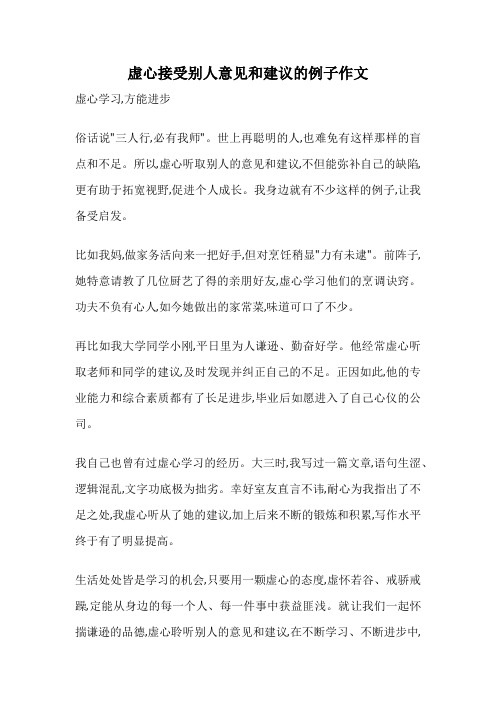 虚心接受别人意见和建议的例子作文

虚心学习,方能进步

俗话说"三人行,必有我师"。世上再聪明的人,也难免有这样那样的盲点和不足。所以,虚心听取别人的意见和建议,不但能弥补自己的缺陷,更有助于拓宽视野,促进个人成长。我身边就有不少这样的例子,让我备受启发。

比如我妈,做家务活向来一把好手,但对烹饪稍显"力有未逮"。前阵子,她特意请教了几位厨艺了得的亲朋好友,虚心学习他们的烹调诀窍。功夫不负有心人,如今她做出的家常菜,味道可口了不少。

再比如我大学同学小刚,平日里为人谦逊、勤奋好学。他经常虚心听取老师和同学的建议,及时发现并纠正自己的不足。正因如此,他的专业能力和综合素质都有了长足进步,毕业后如愿进入了自己心仪的公司。

我自己也曾有过虚心学习的经历。大三时,我写过一篇文章,语句生涩、逻辑混乱,文字功底极为拙劣。幸好室友直言不讳,耐心为我指出了不足之处,我虚心听从了她的建议,加上后来不断的锻炼和积累,写作水平终于有了明显提高。

生活处处皆是学习的机会,只要用一颗虚心的态度,虚怀若谷、戒骄戒躁,定能从身边的每一个人、每一件事中获益匪浅。就让我们一起怀揣谦逊的品德,虚心聆听别人的意见和建议,在不断学习、不断进步中,